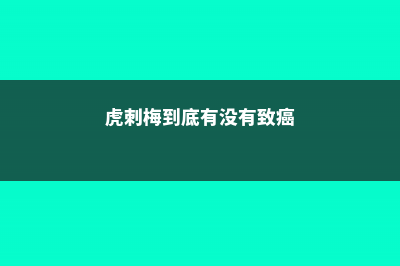 虎刺梅到底有没有致癌